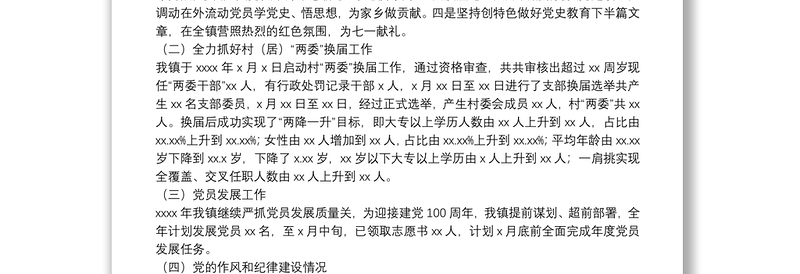 调动在外流动党员学党史、悟思想，为家乡做贡献。四是坚持创特色做好党史教育下半篇文章，在全镇营照热烈的红色氛围，为七一献礼。

（二）全力抓好村（居）“两委”换届工作

我镇于 xxxx 年 x 月 x 日启动村“两委”换届工作，通过资格审查，共共审核出超过 xx 周岁现任“两委干部”xx 人，有行政处罚记录干部 x 人，x 月 xx 日至 xx 日进行了支部换届选举共产生 xx 名支部委员，x 月 xx 日至 xx 日，经过正式选举，产生村委会成员 xx 人，村“两委”共 xx 人。换届后成功实现了“两降一升”目标，即大专以上学历人数由 xx 人上升到 xx 人，占比由 xx.xx%上升到 xx.xx%；女性由 xx 人增加到 xx 人，占比由 xx.xx%上升到 xx.xx%；平均年龄由 xx.xx 岁下降到 xx.x 岁，下降了 x.xx 岁，xx 岁以下大专以上学历由 x 人上升到 xx 人；一肩挑实现全覆盖、交叉任职人数由 xx 人上升到 xx 人。

（三）党员发展工作

xxxx 年我镇继续严抓党员发展质量关，为迎接建党 100 周年，我镇提前谋划、超前部署，全年计划发展党员 xx 名，至 x 月中旬，已领取志愿书 xx 人，计划 x 月底前全面完成年度党员发展任务。

（四）党的作风和纪律建设情况